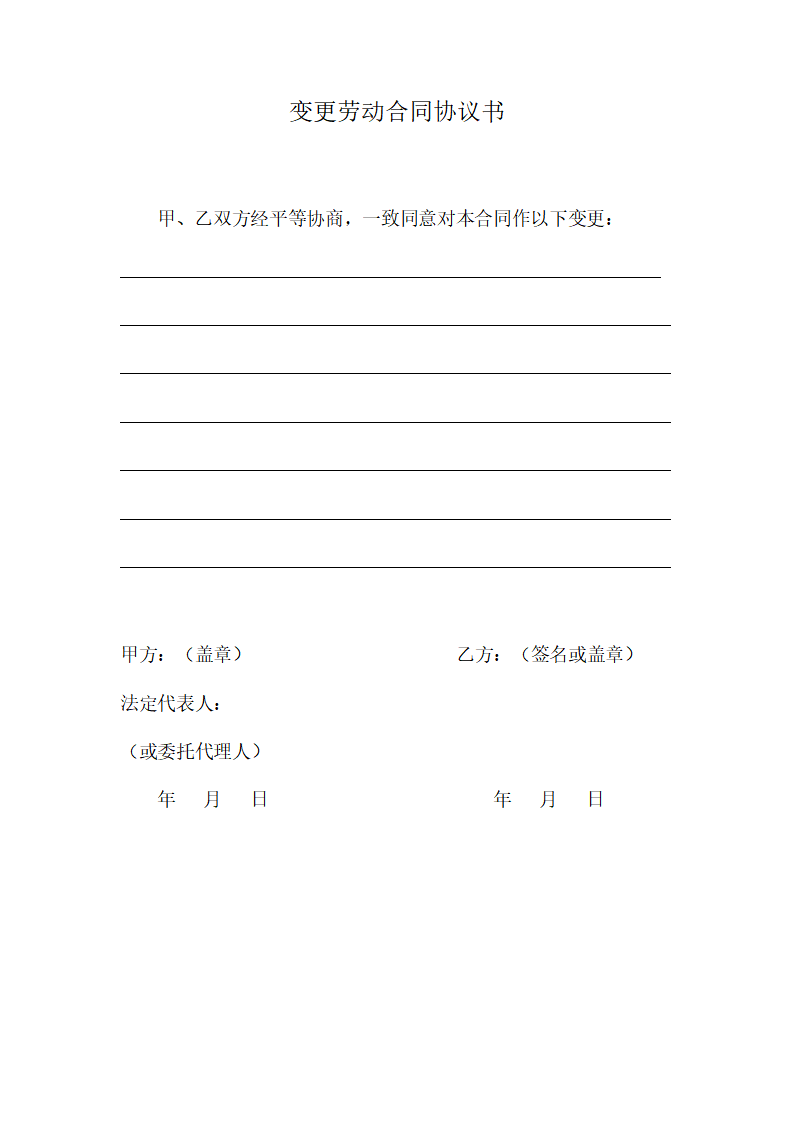 变更劳动合同协议书

甲、乙双方经平等协商，一致同意对本合同作以下变更：

甲方：（盖章）　　　　乙方：（签名或盖章）

法定代表人：

（或委托代理人）

年　月　日　　　　年　月　日